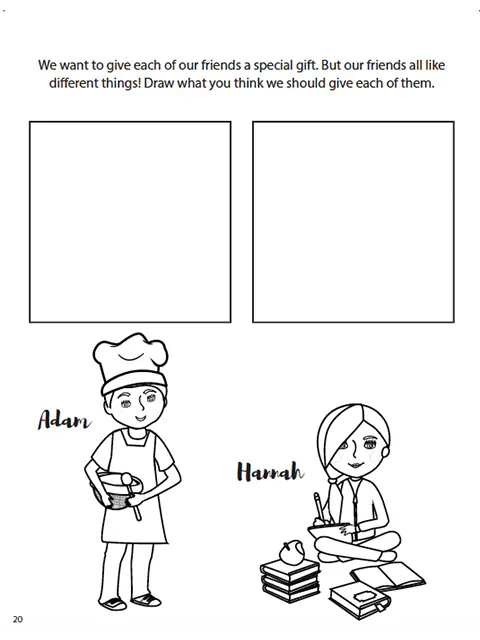 We want to give each of our friends a special gift. But our friends all like different things! Draw what you think we should give each of them.

Adam

Hannah

20